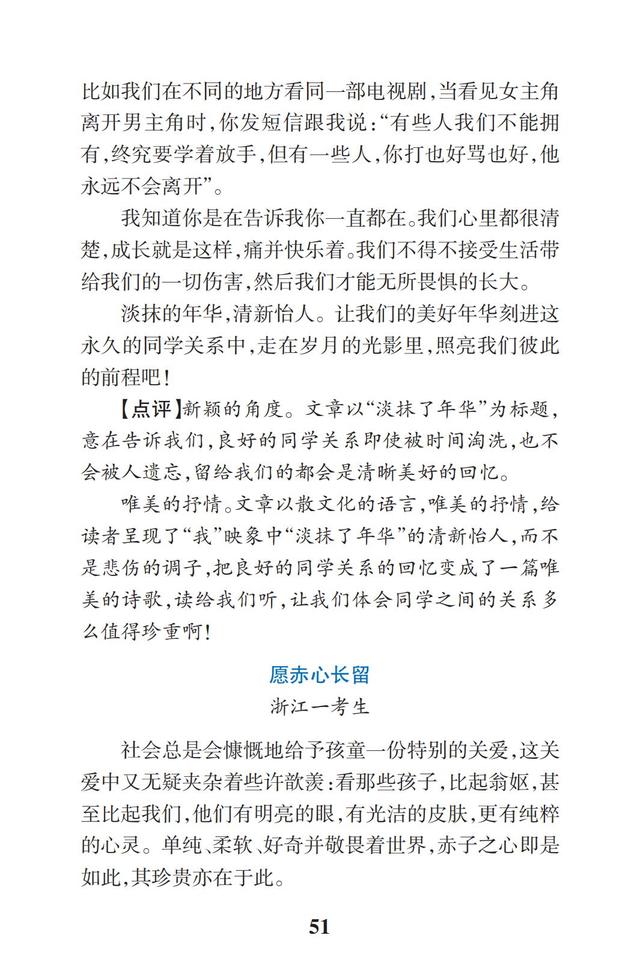 比如我们在不同的地方看同一部电视剧，当看见女主角离开男主角时，你发短信跟我说：“有些人我们不能拥有，终究要学着放手，但有一些人，你打也好骂也好，他永远不会离开”。

我知道你是在告诉我你一直都在。我们心里都很清楚，成长就是这样，痛并快乐着。我们不得不接受生活带给我们的一切伤害，然后我们才能无所畏惧的长大。

淡抹的年华，清新怡人。让我们的美好年华刻进这永久的同学关系中，走在岁月的光影里，照亮我们彼此的前程吧！

【点评】新颖的角度。文章以“淡抹了年华”为标题，意在告诉我们，良好的同学关系即使被时间淘洗，也不会被人遗忘，留给我们的都会是清晰美好的回忆。

唯美的抒情。文章以散文化的语言，唯美的抒情，给读者呈现了“我”映象中“淡抹了年华”的清新怡人，而不是悲伤的调子，把良好的同学关系的回忆变成了一篇唯美的诗歌，读给我们听，让我们体会同学之间的关系多么值得珍重啊！

愿赤心长留

浙江一考生

社会总是会慷慨地给予孩童一份特别的关爱，这关爱中又无疑夹杂着些许歆羡：看那些孩子，比起翁妪，甚至比起我们，他们有明亮的眼，有光洁的皮肤，更有纯粹的心灵。单纯、柔软、好奇并敬畏着世界，赤子之心即是如此，其珍贵亦在于此。

51